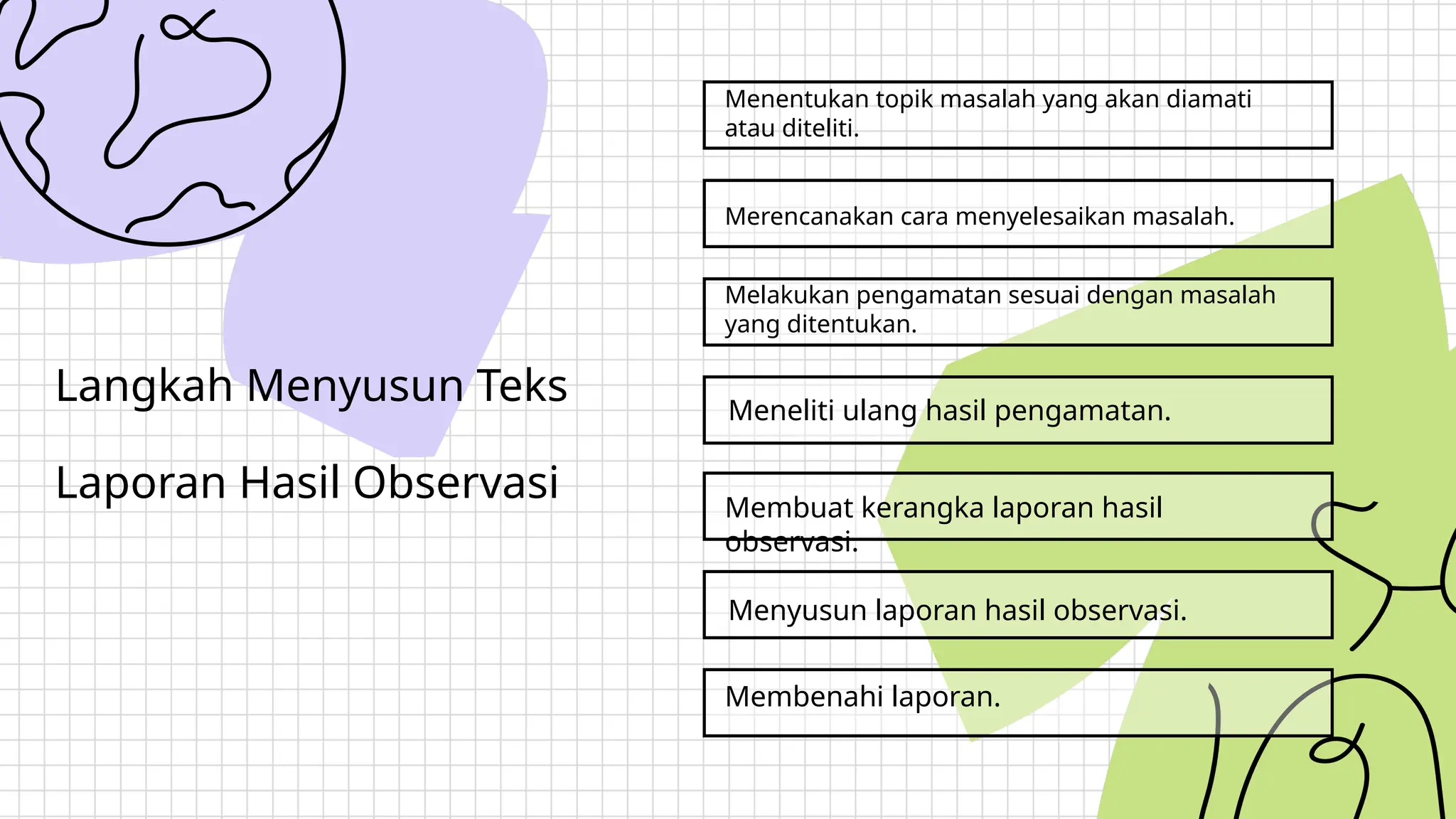 Langkah Menyusun Teks

Laporan Hasil Observasi

Menentukan topik masalah yang akan diamati atau diteliti.

Merencanakan cara menyelesaikan masalah.

Melakukan pengamatan sesuai dengan masalah yang ditentukan.

Meneliti ulang hasil pengamatan.

Membuat kerangka laporan hasil observasi.

Menyusun laporan hasil observasi.

Membenahi laporan.